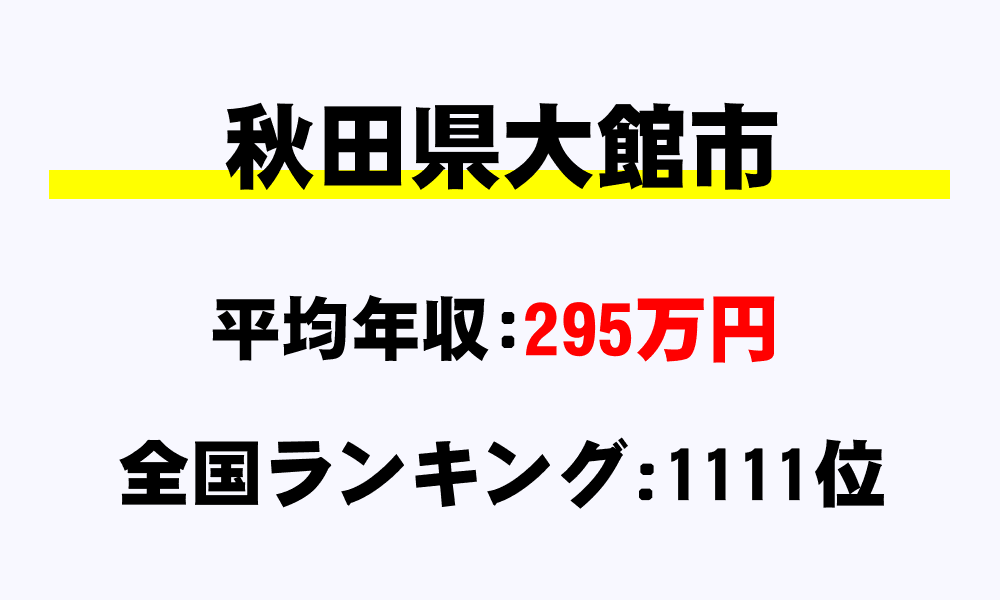 秋田県大館市

平均年収：295万円

全国ランキング：1111位